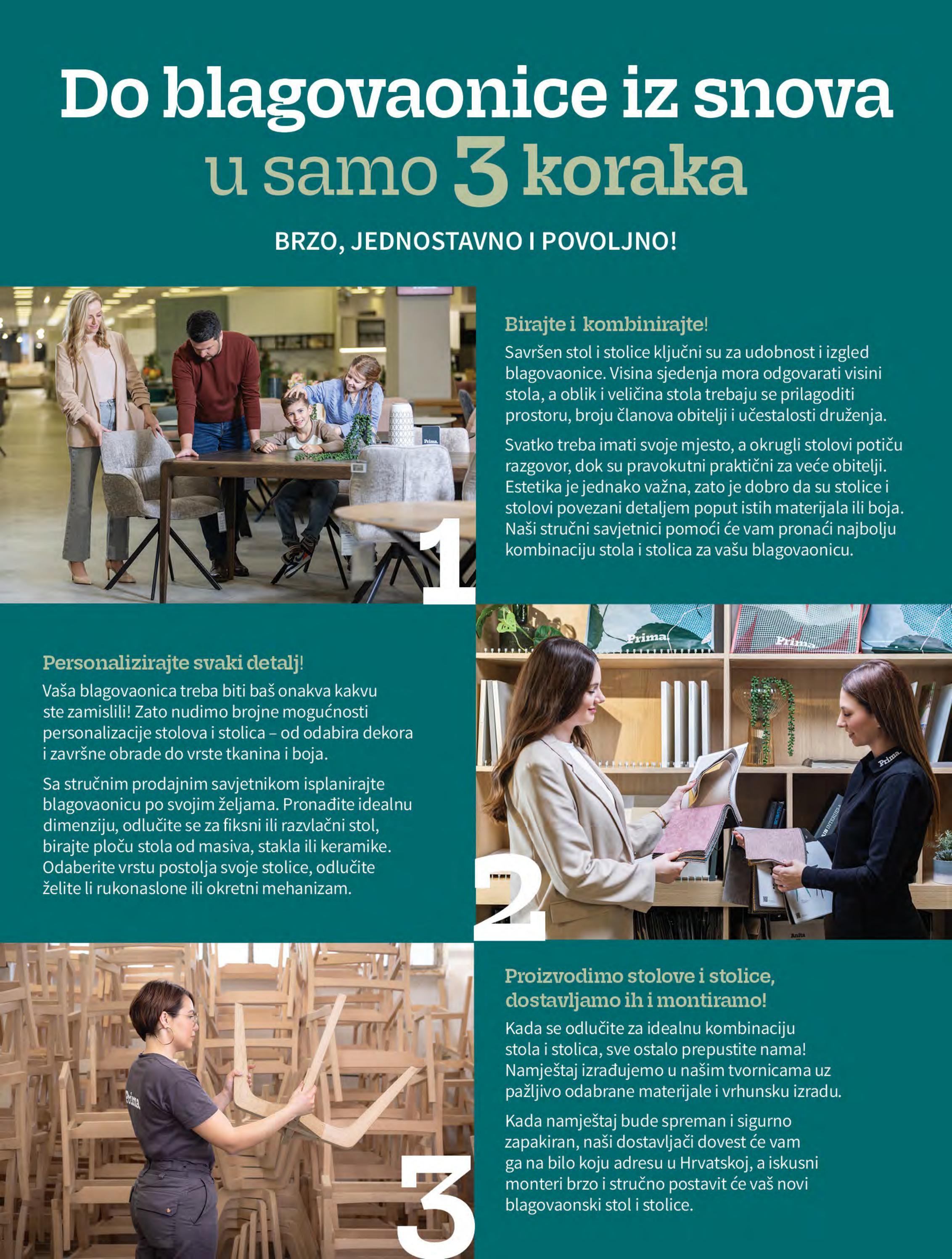 Do blagovaonice iz snova u samo 3 koraka

BRZO, JEDNOSTAVNO I POVOLJNO!

1

Birajte i kombinirajte!

Savršen stol i stolice ključni su za udobnost i izgled blagovaonice. Visina sjedenja mora odgovarati visini stola, a oblik i veličina stola trebaju se prilagoditi prostoru, broju članova obitelji i učestalosti druženja.

Svatko treba imati svoje mjesto, a okrugli stolovi potiču razgovor, dok su pravokutni praktični za veće obitelji. Estetika je jednako važna, zato je dobro da su stolice i stolovi povezani detaljem poput istih materijala ili boja. Naši stručni savjetnici pomoći će vam pronaći najbolju kombinaciju stola i stolica za vašu blagovaonicu.

Personalizirajte svaki detalj!

Vaša blagovaonica treba biti baš onakva kakvu ste zamislili! Zato nudimo brojne mogućnosti personalizacije stolova i stolica – od odabira dekora i završne obrade do vrste tkanina i boja.

Sa stručnim prodajnim savjetnikom isplanirajte blagovaonicu po svojim željama. Pronađite idealnu dimenziju, odlučite se za fiksni ili razvlačni stol, birajte ploču stola od masiva, stakla ili keramike. Odaberite vrstu postolja svoje stolice, odlučite želite li rukonaslone ili okretni mehanizam.

2

3

Proizvodimo stolove i stolice, dostavljamo ih i montiramo!

Kada se odlučite za idealnu kombinaciju stola i stolica, sve ostalo prepustite nama! Namještaj izrađujemo u našim tvornicama uz pažljivo odabrane materijale i vrhunsku izradu.

Kada namještaj bude spreman i sigurno zapakiran, naši dostavljači dovest će vam ga na bilo koju adresu u Hrvatskoj, a iskusni monteri brzo i stručno postavit će vaš novi blagovaonski stol i stolice.